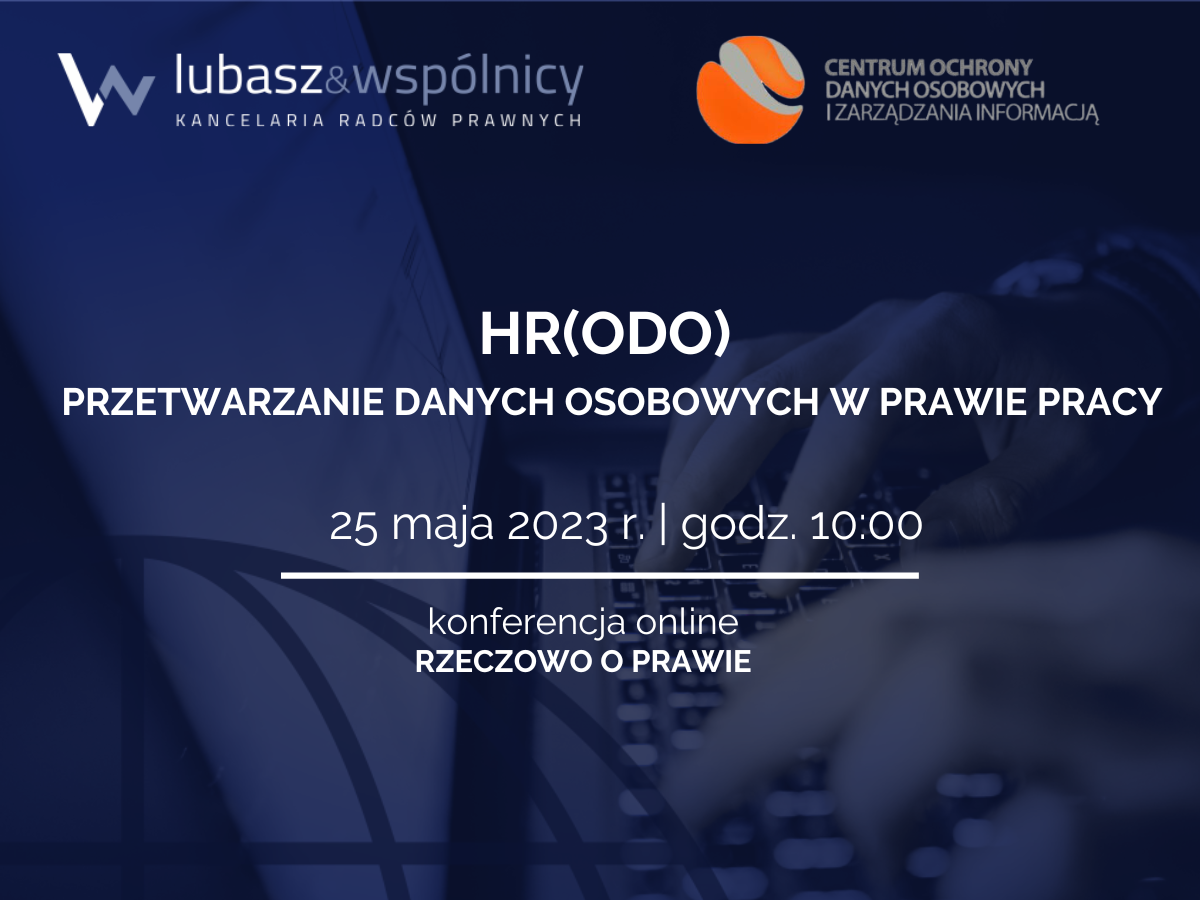 lubasz&wspólnicy
KANCELARIA RADCÓW PRAWNYCH

CENTRUM OCHRONY DANYCH OSOBOWYCH I ZARZĄDZANIA INFORMACJĄ

HR(ODO)

PRZETWARZANIE DANYCH OSOBOWYCH W PRAWIE PRACY

25 maja 2023 r. | godz. 10:00

konferencja online
RZECZOWO O PRAWIE